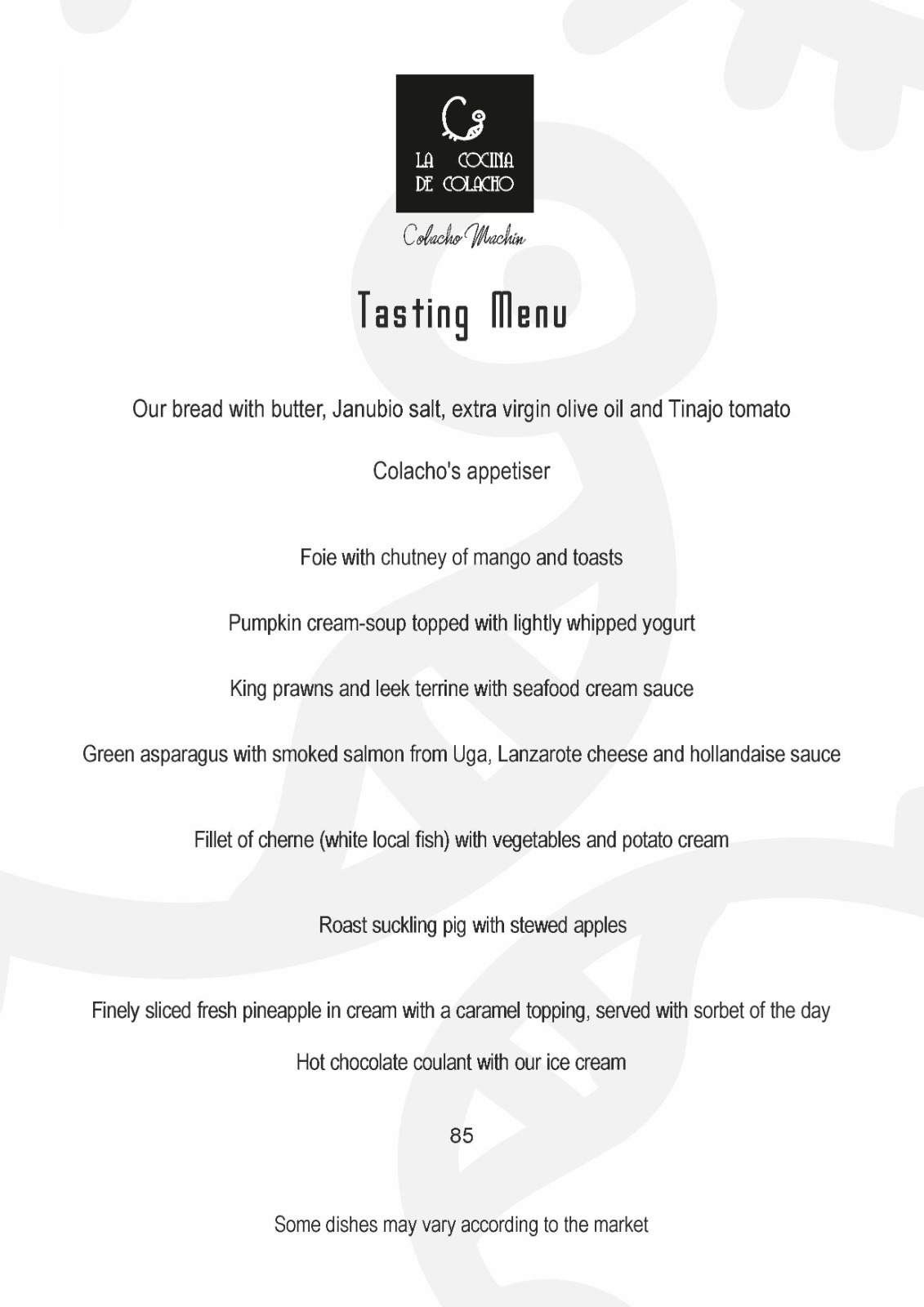 LA COCINA DE COLACHO

Colacho Machin

Tasting Menu

Our bread with butter, Janubio salt, extra virgin olive oil and Tinajo tomato

Colacho's appetiser

Foie with chutney of mango and toasts

Pumpkin cream-soup topped with lightly whipped yogurt

King prawns and leek terrine with seafood cream sauce

Green asparagus with smoked salmon from Uga, Lanzarote cheese and hollandaise sauce

Fillet of cherne (white local fish) with vegetables and potato cream

Roast suckling pig with stewed apples

Finely sliced fresh pineapple in cream with a caramel topping, served with sorbet of the day

Hot chocolate coulant with our ice cream

85

Some dishes may vary according to the market